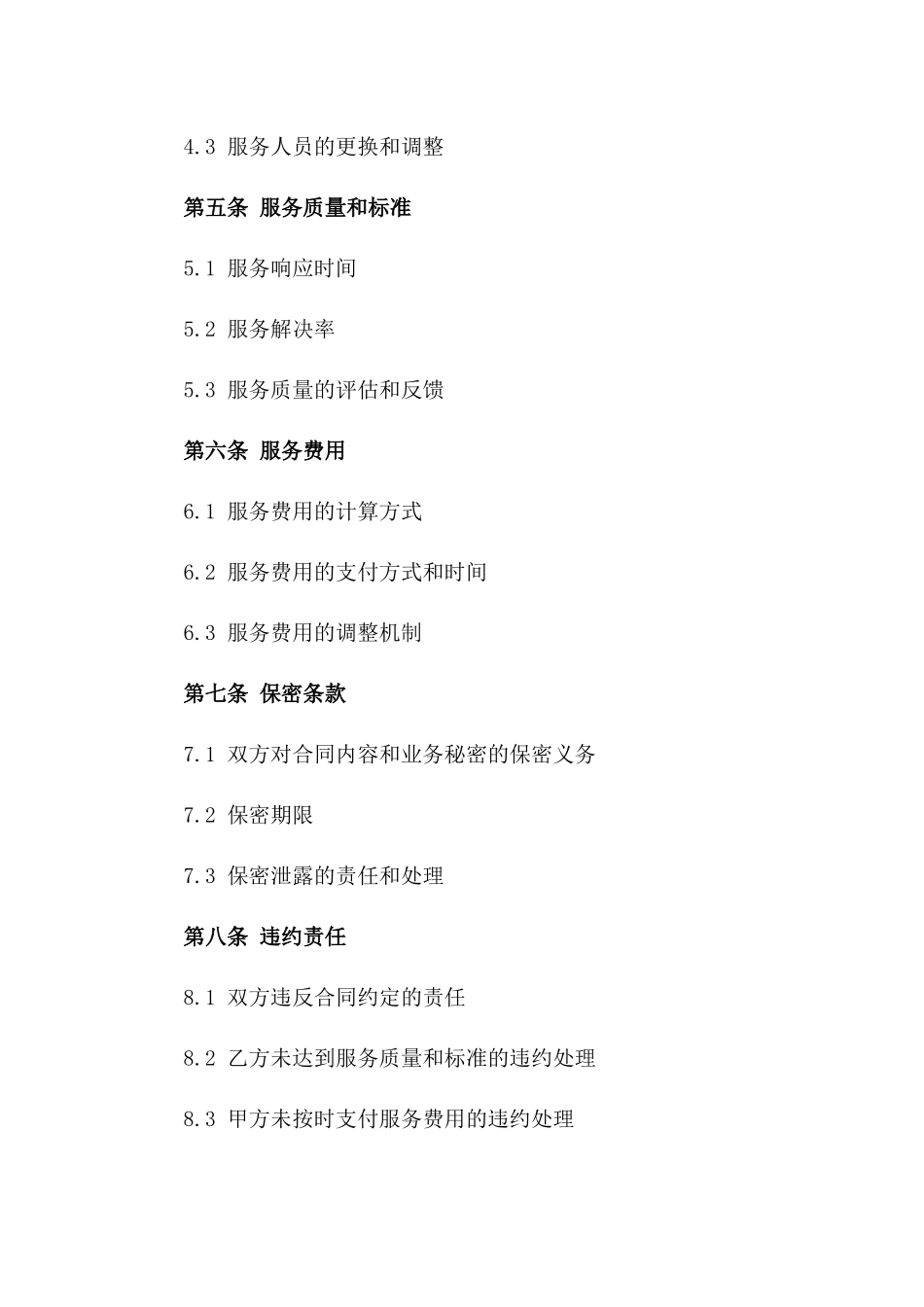 4.3 服务人员的更换和调整

第五条 服务质量和标准

5.1 服务响应时间

5.2 服务解决率

5.3 服务质量的评估和反馈

第六条 服务费用

6.1 服务费用的计算方式

6.2 服务费用的支付方式和时间

6.3 服务费用的调整机制

第七条 保密条款

7.1 双方对合同内容和业务秘密的保密义务

7.2 保密期限

7.3 保密泄露的责任和处理

第八条 违约责任

8.1 双方违反合同约定的责任

8.2 乙方未达到服务质量和标准的违约处理

8.3 甲方未按时支付服务费用的违约处理